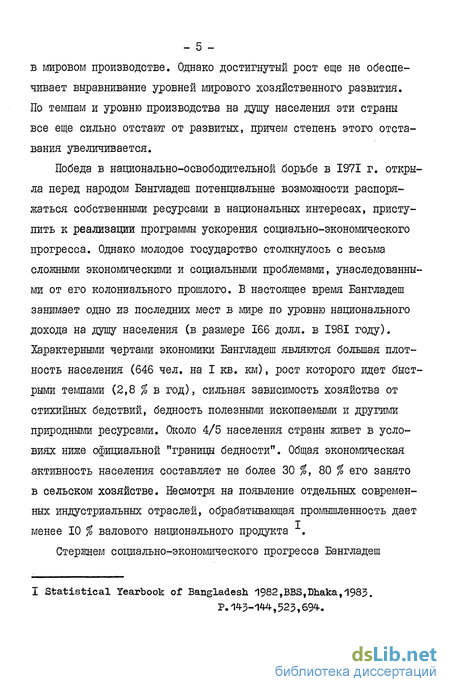 - 5 -

в мировом производстве. Однако достигнутый рост еще не обеспечивает выравнивание уровней мирового хозяйственного развития. По темпам и уровню производства на душу населения эти страны все еще сильно отстают от развитых, причем степень этого отставания увеличивается.

Победа в национально-освободительной борьбе в I97I г. открыла перед народом Бангладеш потенциальные возможности распоряжаться собственными ресурсами в национальных интересах, приступить к реализации программы ускорения социально-экономического прогресса. Однако молодое государство столкнулось с весьма сложными экономическими и социальными проблемами, унаследованными от его колониального прошлого. В настоящее время Бангладеш занимает одно из последних мест в мире по уровню национального дохода на душу населения (в размере I66 долл. в I98I году). Характерными чертами экономики Бангладеш являются большая плотность населения (646 чел. на I кв. км), рост которого идет быстрыми темпами (2,8 % в год), сильная зависимость хозяйства от стихийных бедствий, бедность полезными ископаемыми и другими природными ресурсами. Около 4/5 населения страны живет в условиях ниже официальной "границы бедности". Общая экономическая активность населения составляет не более 30 %, 80 % его занято в сельском хозяйстве. Несмотря на появление отдельных современных индустриальных отраслей, обрабатывающая промышленность дает менее I0 % валового национального продукта $^{I}$.

Стержнем социально-экономического прогресса Бангладеш

I Statistical Yearbook of Bangladesh 1982,BBS,Dhaka,1983. P.143-144,523,694.

dsLib.net
библиотека диссертаций